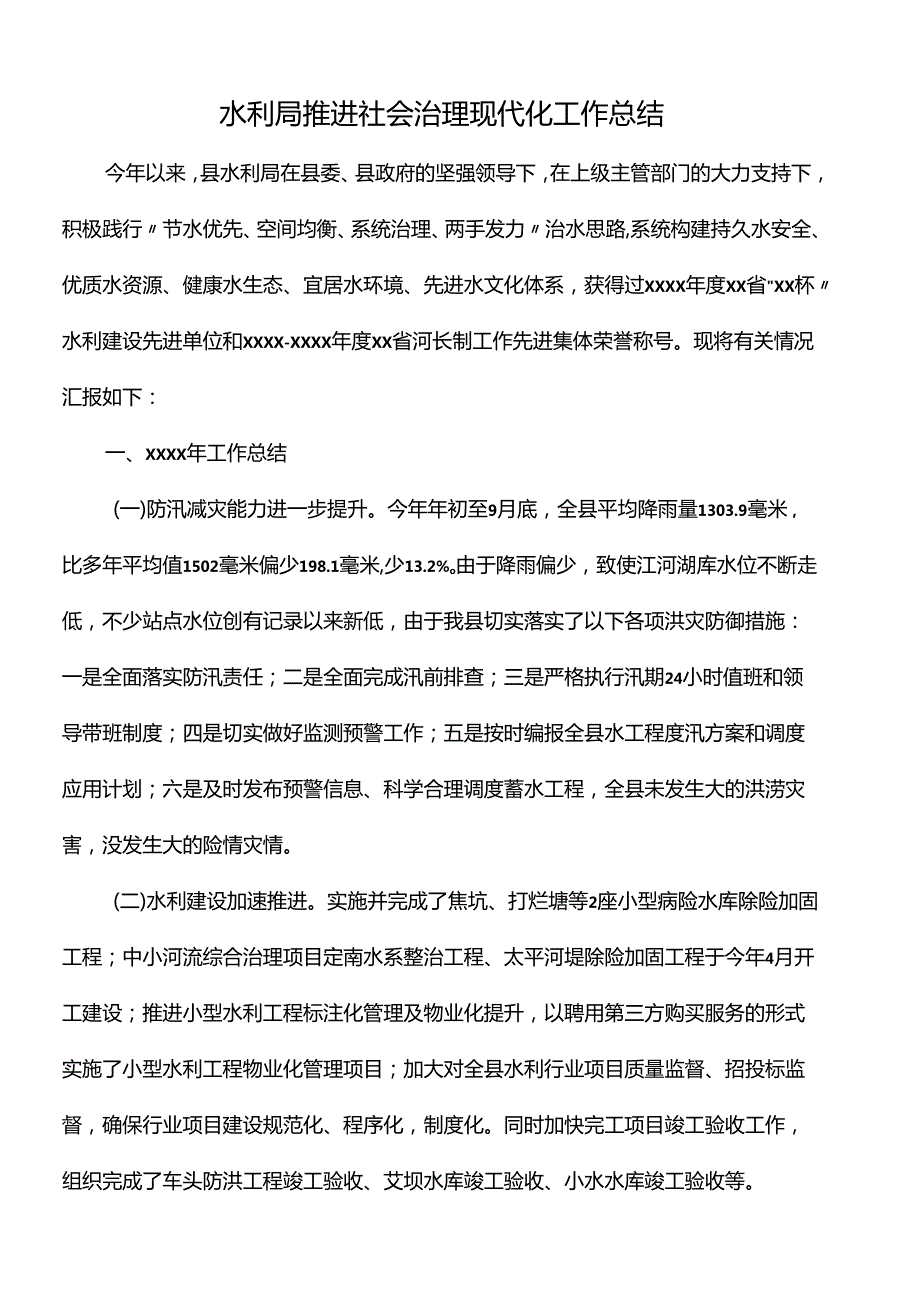 水利局推进社会治理现代化工作总结

今年以来，县水利局在县委、县政府的坚强领导下，在上级主管部门的大力支持下，积极践行〃节水优先、空间均衡、系统治理、两手发力〃治水思路,系统构建持久水安全、优质水资源、健康水生态、宜居水环境、先进水文化体系，获得过xxxx年度xx省"xx杯〃水利建设先进单位和xxxx-xxxx年度xx省河长制工作先进集体荣誉称号。现将有关情况汇报如下：

一、xxxx年工作总结

(一)防汛减灾能力进一步提升。今年年初至9月底，全县平均降雨量1303.9毫米，比多年平均值1502毫米偏少198.1毫米,少13.2%。由于降雨偏少，致使江河湖库水位不断走低，不少站点水位创有记录以来新低，由于我县切实落实了以下各项洪灾防御措施：一是全面落实防汛责任；二是全面完成汛前排查；三是严格执行汛期24小时值班和领导带班制度；四是切实做好监测预警工作；五是按时编报全县水工程度汛方案和调度应用计划；六是及时发布预警信息、科学合理调度蓄水工程，全县未发生大的洪涝灾害，没发生大的险情灾情。

(二)水利建设加速推进。实施并完成了焦坑、打烂塘等2座小型病险水库除险加固工程；中小河流综合治理项目定南水系整治工程、太平河堤除险加固工程于今年4月开工建设；推进小型水利工程标注化管理及物业化提升，以聘用第三方购买服务的形式实施了小型水利工程物业化管理项目；加大对全县水利行业项目质量监督、招投标监督，确保行业项目建设规范化、程序化，制度化。同时加快完工项目竣工验收工作，组织完成了车头防洪工程竣工验收、艾坝水库竣工验收、小水水库竣工验收等。